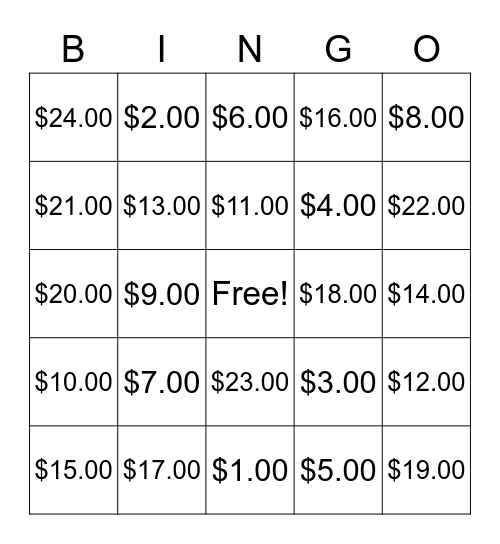 | B | I | N | G | O |
|---|---|---|---|---|
| $24.00 | $2.00 | $6.00 | $16.00 | $8.00 |
| $21.00 | $13.00 | $11.00 | $4.00 | $22.00 |
| $20.00 | $9.00 | Free! | $18.00 | $14.00 |
| $10.00 | $7.00 | $23.00 | $3.00 | $12.00 |
| $15.00 | $17.00 | $1.00 | $5.00 | $19.00 |